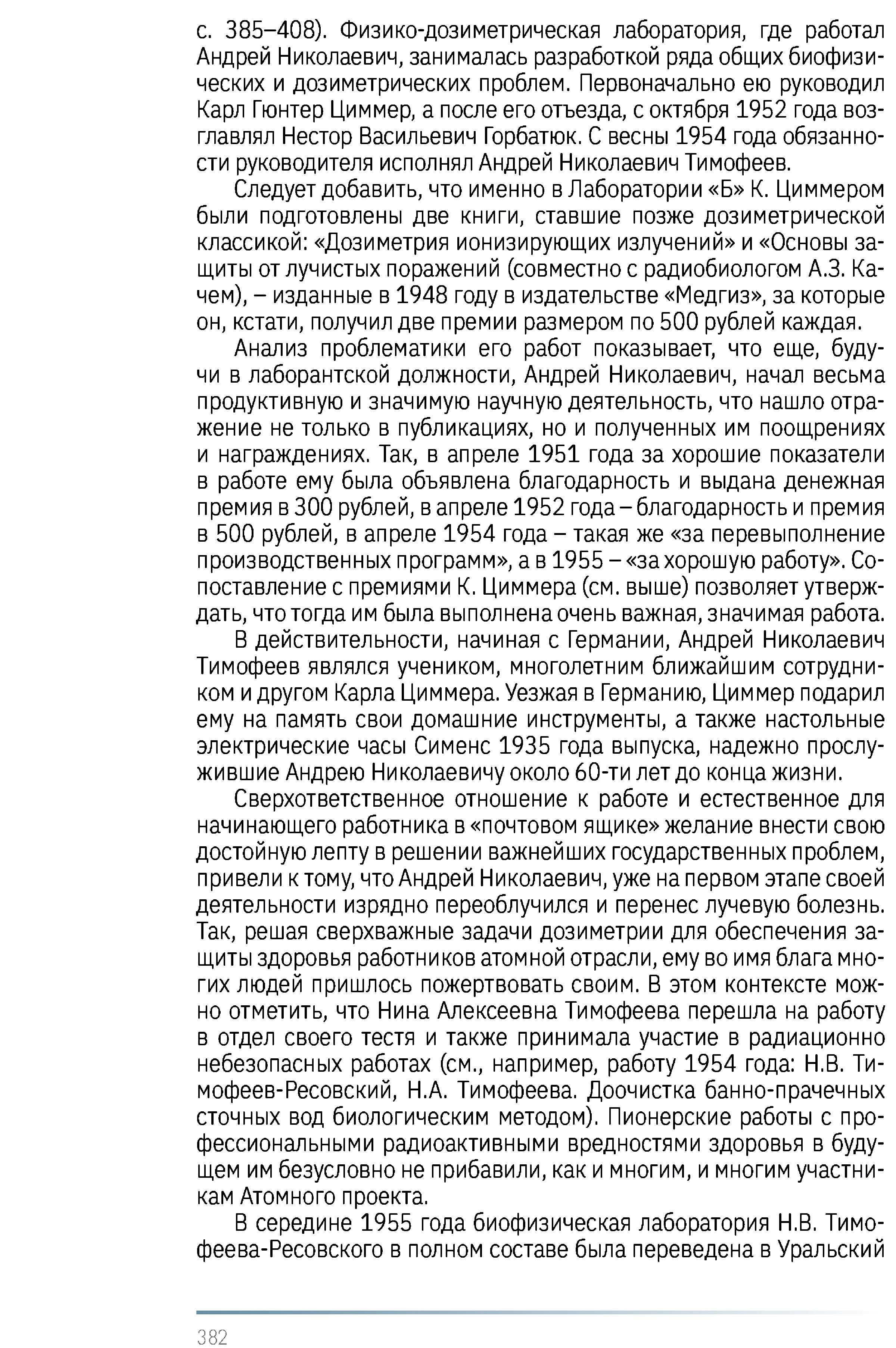 с. 385–408). Физико-дозиметрическая лаборатория, где работал Андрей Николаевич, занималась разработкой ряда общих биофизических и дозиметрических проблем. Первоначально ею руководил Карл Гюнтер Циммер, а после его отъезда, с октября 1952 года возглавлял Нестор Васильевич Горбатюк. С весны 1954 года обязанности руководителя исполнял Андрей Николаевич Тимофеев.

Следует добавить, что именно в Лаборатории «Б» К. Циммером были подготовлены две книги, ставшие позже дозиметрической классикой: «Дозиметрия ионизирующих излучений» и «Основы защиты от лучистых поражений (совместно с радиобиологом А.З. Качем), – изданные в 1948 году в издательстве «Медгиз», за которые он, кстати, получил две премии размером по 500 рублей каждая.

Анализ проблематики его работ показывает, что еще, будучи в лаборантской должности, Андрей Николаевич, начал весьма продуктивную и значимую научную деятельность, что нашло отражение не только в публикациях, но и полученных им поощрениях и награждениях. Так, в апреле 1951 года за хорошие показатели в работе ему была объявлена благодарность и выдана денежная премия в 300 рублей, в апреле 1952 года – благодарность и премия в 500 рублей, в апреле 1954 года – такая же «за перевыполнение производственных программ», а в 1955 – «за хорошую работу». Сопоставление с премиями К. Циммера (см. выше) позволяет утверждать, что тогда им была выполнена очень важная, значимая работа.

В действительности, начиная с Германии, Андрей Николаевич Тимофеев являлся учеником, многолетним ближайшим сотрудником и другом Карла Циммера. Уезжая в Германию, Циммер подарил ему на память свои домашние инструменты, а также настольные электрические часы Сименс 1935 года выпуска, надежно прослужившие Андрею Николаевичу около 60-ти лет до конца жизни.

Сверхответственное отношение к работе и естественное для начинающего работника в «почтовом ящике» желание внести свою достойную лепту в решении важнейших государственных проблем, привели к тому, что Андрей Николаевич, уже на первом этапе своей деятельности изрядно переоблучился и перенес лучевую болезнь. Так, решая сверхважные задачи дозиметрии для обеспечения защиты здоровья работников атомной отрасли, ему во имя блага многих людей пришлось пожертвовать своим. В этом контексте можно отметить, что Нина Алексеевна Тимофеева перешла на работу в отдел своего тестя и также принимала участие в радиационно небезопасных работах (см., например, работу 1954 года: Н.В. Тимофеев-Ресовский, Н.А. Тимофеева. Доочистка банно-прачечных сточных вод биологическим методом). Пионерские работы с профессиональными радиоактивными вредностями здоровья в будущем им безусловно не прибавили, как и многим, и многим участникам Атомного проекта.

В середине 1955 года биофизическая лаборатория Н.В. Тимофеева-Ресовского в полном составе была переведена в Уральский

382